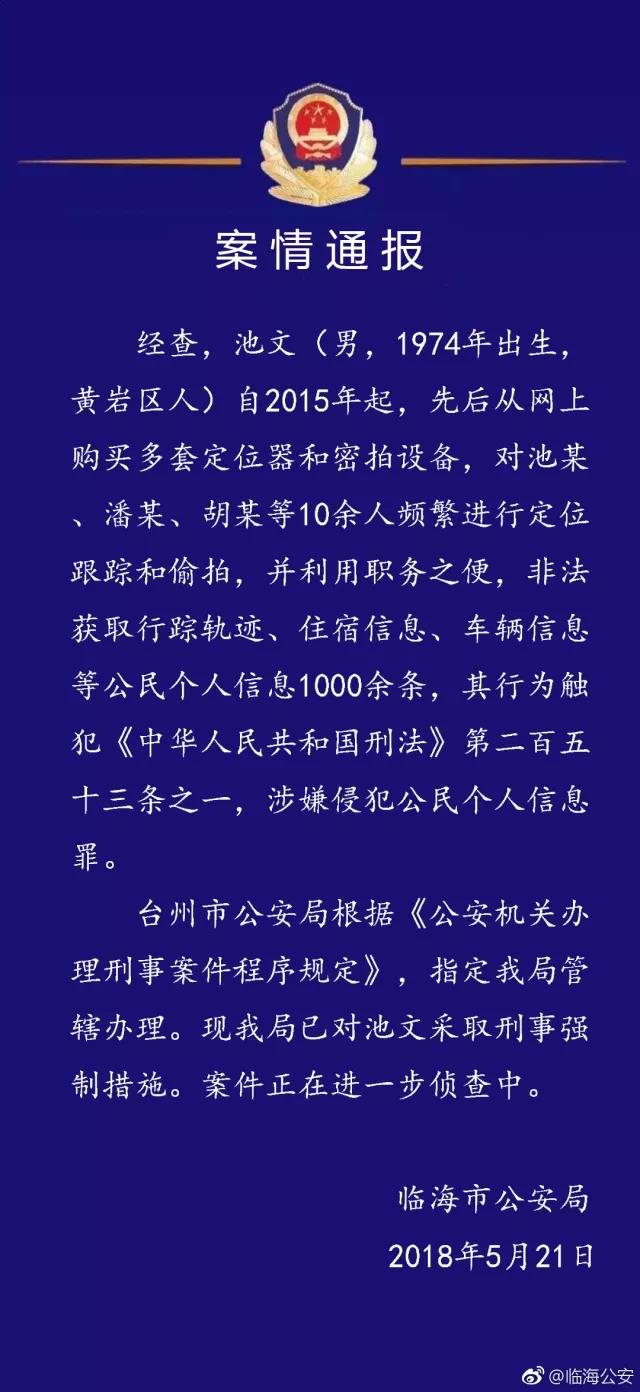 案情通报

经查，池文（男，1974年出生，黄岩区人）自2015年起，先后从网上购买多套定位器和密拍设备，对池某、潘某、胡某等10余人频繁进行定位跟踪和偷拍，并利用职务之便，非法获取行踪轨迹、住宿信息、车辆信息等公民个人信息1000余条，其行为触犯《中华人民共和国刑法》第二百五十三条之一，涉嫌侵犯公民个人信息罪。

台州市公安局根据《公安机关办理刑事案件程序规定》，指定我局管辖办理。现我局已对池文采取刑事强制措施。案件正在进一步侦查中。

临海市公安局
2018年5月21日

@临海公安